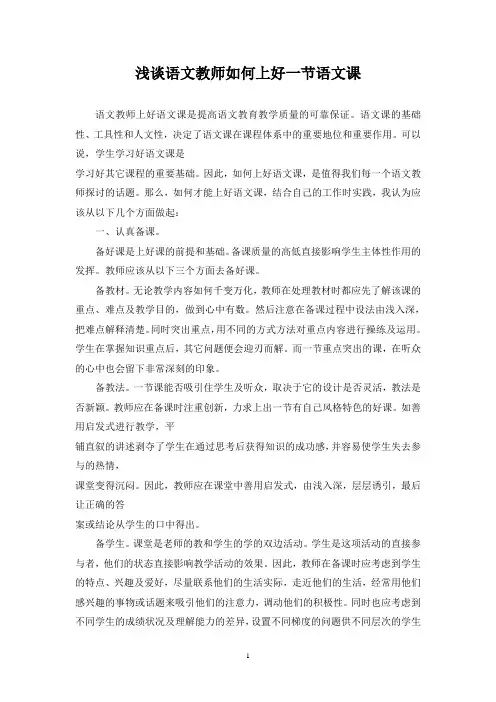 浅谈语文教师如何上好一节语文课

语文教师上好语文课是提高语文教育教学质量的可靠保证。语文课的基础性、工具性和人文性，决定了语文课在课程体系中的重要地位和重要作用。可以说，学生学习好语文课是

学习好其它课程的重要基础。因此，如何上好语文课，是值得我们每一个语文教师探讨的话题。那么，如何才能上好语文课，结合自己的工作时实践，我认为应该从以下几个方面做起：

一、认真备课。

备好课是上好课的前提和基础。备课质量的高低直接影响学生主体性作用的发挥。教师应该从以下三个方面去备好课。

备教材。无论教学内容如何千变万化，教师在处理教材时都应先了解该课的重点、难点及教学目的，做到心中有数。然后注意在备课过程中设法由浅入深，把难点解释清楚。同时突出重点，用不同的方式方法对重点内容进行操练及运用。学生在掌握知识重点后，其它问题便会迎刃而解。而一节重点突出的课，在听众的心中也会留下非常深刻的印象。

备教法。一节课能否吸引住学生及听众，取决于它的设计是否灵活，教法是否新颖。教师应在备课时注重创新，力求上出一节有自己风格特色的好课。如善用启发式进行教学，平

铺直叙的讲述剥夺了学生在通过思考后获得知识的成功感，并容易使学生失去参与的热情，

课堂变得沉闷。因此，教师应在课堂中善用启发式，由浅入深，层层诱引，最后让正确的答

案或结论从学生的口中得出。

备学生。课堂是老师的教和学生的学的双边活动。学生是这项活动的直接参与者，他们的状态直接影响教学活动的效果。因此，教师在备课时应考虑到学生的特点、兴趣及爱好，尽量联系他们的生活实际，走近他们的生活，经常用他们感兴趣的事物或话题来吸引他们的注意力，调动他们的积极性。同时也应考虑到不同学生的成绩状况及理解能力的差异，设置不同梯度的问题供不同层次的学生

1